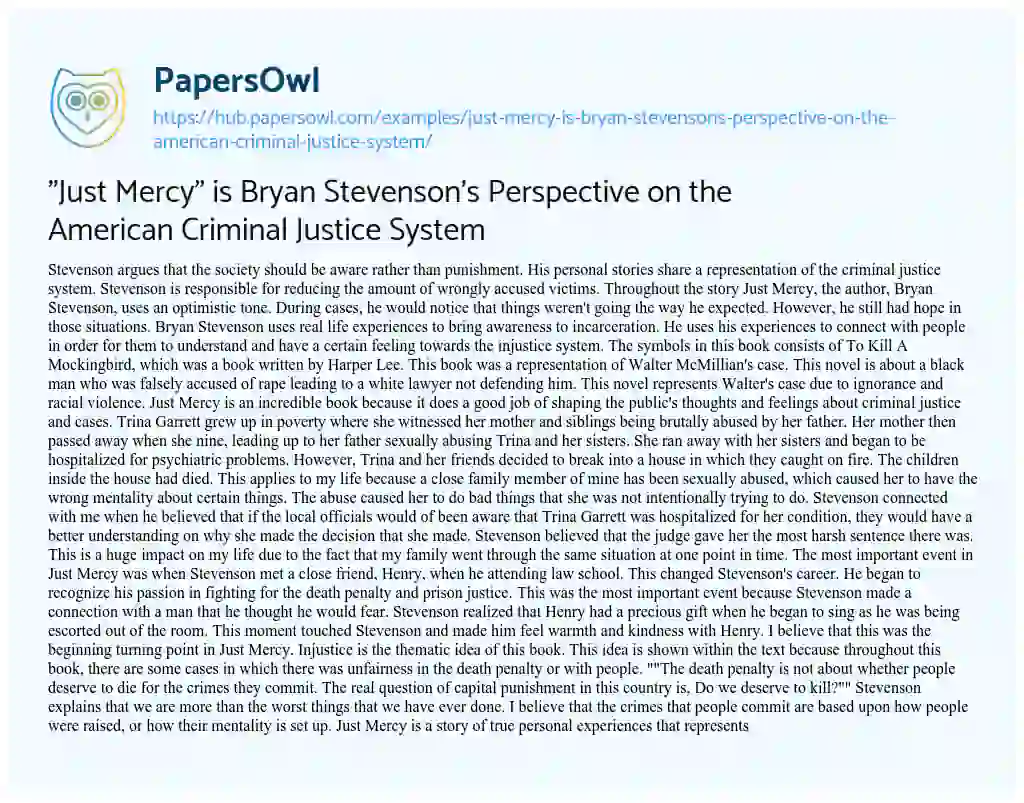 PapersOwl

https://hub.papersowl.com/examples/just-mercy-is-bryan-stevensons-perspective-on-the-american-criminal-justice-system/

"Just Mercy" is Bryan Stevenson's Perspective on the American Criminal Justice System

Stevenson argues that the society should be aware rather than punishment. His personal stories share a representation of the criminal justice system. Stevenson is responsible for reducing the amount of wrongly accused victims. Throughout the story Just Mercy, the author, Bryan Stevenson, uses an optimistic tone. During cases, he would notice that things weren't going the way he expected. However, he still had hope in those situations. Bryan Stevenson uses real life experiences to bring awareness to incarceration. He uses his experiences to connect with people in order for them to understand and have a certain feeling towards the injustice system. The symbols in this book consists of To Kill A Mockingbird, which was a book written by Harper Lee. This book was a representation of Walter McMillian's case. This novel is about a black man who was falsely accused of rape leading to a white lawyer not defending him. This novel represents Walter's case due to ignorance and racial violence. Just Mercy is an incredible book because it does a good job of shaping the public's thoughts and feelings about criminal justice and cases. Trina Garrett grew up in poverty where she witnessed her mother and siblings being brutally abused by her father. Her mother then passed away when she nine, leading up to her father sexually abusing Trina and her sisters. She ran away with her sisters and began to be hospitalized for psychiatric problems. However, Trina and her friends decided to break into a house in which they caught on fire. The children inside the house had died. This applies to my life because a close family member of mine has been sexually abused, which caused her to have the wrong mentality about certain things. The abuse caused her to do bad things that she was not intentionally trying to do. Stevenson connected with me when he believed that if the local officials would of been aware that Trina Garrett was hospitalized for her condition, they would have a better understanding on why she made the decision that she made. Stevenson believed that the judge gave her the most harsh sentence there was. This is a huge impact on my life due to the fact that my family went through the same situation at one point in time. The most important event in Just Mercy was when Stevenson met a close friend, Henry, when he attending law school. This changed Stevenson's career. He began to recognize his passion in fighting for the death penalty and prison justice. This was the most important event because Stevenson made a connection with a man that he thought he would fear. Stevenson realized that Henry had a precious gift when he began to sing as he was being escorted out of the room. This moment touched Stevenson and made him feel warmth and kindness with Henry. I believe that this was the beginning turning point in Just Mercy. Injustice is the thematic idea of this book. This idea is shown within the text because throughout this book, there are some cases in which there was unfairness in the death penalty or with people. ""The death penalty is not about whether people deserve to die for the crimes they commit. The real question of capital punishment in this country is, Do we deserve to kill?"" Stevenson explains that we are more than the worst things that we have ever done. I believe that the crimes that people commit are based upon how people were raised, or how their mentality is set up. Just Mercy is a story of true personal experiences that represents